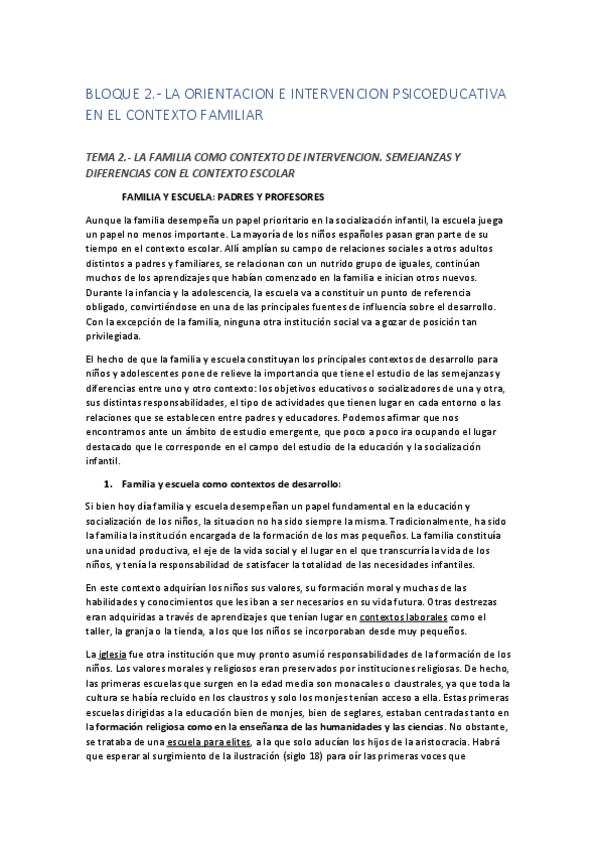 BLOQUE 2.- LA ORIENTACION E INTERVENCION PSICOEDUCATIVA EN EL CONTEXTO FAMILIAR

TEMA 2.- LA FAMILIA COMO CONTEXTO DE INTERVENCION. SEMEJANZAS Y DIFERENCIAS CON EL CONTEXTO ESCOLAR

FAMILIA Y ESCUELA: PADRES Y PROFESORES

Aunque la familia desempeña un papel prioritario en la socialización infantil, la escuela juega un papel no menos importante. La mayoría de los niños españoles pasan gran parte de su tiempo en el contexto escolar. Allí amplían su campo de relaciones sociales a otros adultos distintos a padres y familiares, se relacionan con un nutrido grupo de iguales, continúan muchos de los aprendizajes que habían comenzado en la familia e inician otros nuevos. Durante la infancia y la adolescencia, la escuela va a constituir un punto de referencia obligado, convirtiéndose en una de las principales fuentes de influencia sobre el desarrollo. Con la excepción de la familia, ninguna otra institución social va a gozar de posición tan privilegiada.

El hecho de que la familia y escuela constituyan los principales contextos de desarrollo para niños y adolescentes pone de relieve la importancia que tiene el estudio de las semejanzas y diferencias entre uno y otro contexto: los objetivos educativos o socializadores de una y otra, sus distintas responsabilidades, el tipo de actividades que tienen lugar en cada entorno o las relaciones que se establecen entre padres y educadores. Podemos afirmar que nos encontramos ante un ámbito de estudio emergente, que poco a poco ira ocupando el lugar destacado que le corresponde en el campo del estudio de la educación y la socialización infantil.

1. Familia y escuela como contextos de desarrollo:

Si bien hoy día familia y escuela desempeñan un papel fundamental en la educación y socialización de los niños, la situacion no ha sido siempre la misma. Tradicionalmente, ha sido la familia la institución encargada de la formación de los mas pequeños. La familia constituía una unidad productiva, el eje de la vida social y el lugar en el que transcurría la vida de los niños, y tenía la responsabilidad de satisfacer la totalidad de las necesidades infantiles.

En este contexto adquirían los niños sus valores, su formación moral y muchas de las habilidades y conocimientos que les iban a ser necesarios en su vida futura. Otras destrezas eran adquiridas a través de aprendizajes que tenían lugar en contextos laborales como el taller, la granja o la tienda, a los que los niños se incorporaban desde muy pequeños.

La iglesia fue otra institución que muy pronto asumió responsabilidades de la formación de los niños. Los valores morales y religiosos eran preservados por instituciones religiosas. De hecho, las primeras escuelas que surgen en la edad media son monacales o claustrales, ya que toda la cultura se había recluido en los claustros y solo los monjes tenían acceso a ella. Estas primeras escuelas dirigidas a la educación bien de monjes, bien de seglares, estaban centradas tanto en la formación religiosa como en la enseñanza de las humanidades y las ciencias. No obstante, se trataba de una escuela para elites, a la que solo aducían los hijos de la aristocracia. Habrá que esperar al surgimiento de la ilustración (siglo 18) para oír las primeras voces que